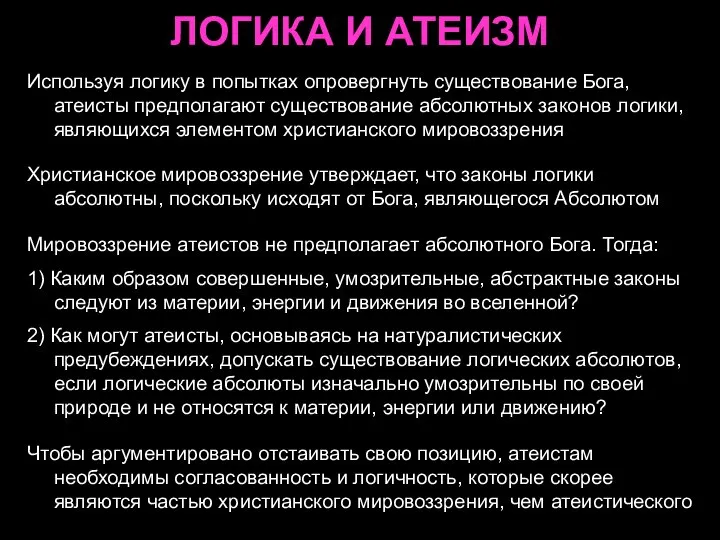 ЛОГИКА И АТЕИЗМ

Используя логику в попытках опровергнуть существование Бога, атеисты предполагают существование абсолютных законов логики, являющихся элементом христианского мировоззрения

Христианское мировоззрение утверждает, что законы логики абсолютны, поскольку исходят от Бога, являющегося Абсолютом

Мировоззрение атеистов не предполагает абсолютного Бога. Тогда:

1) Каким образом совершенные, умозрительные, абстрактные законы следуют из материи, энергии и движения во вселенной?

2) Как могут атеисты, основываясь на натуралистических предубеждениях, допускать существование логических абсолютов, если логические абсолюты изначально умозрительны по своей природе и не относятся к материи, энергии или движению?

Чтобы аргументировано отстаивать свою позицию, атеистам необходимы согласованность и логичность, которые скорее являются частью христианского мировоззрения, чем атеистического